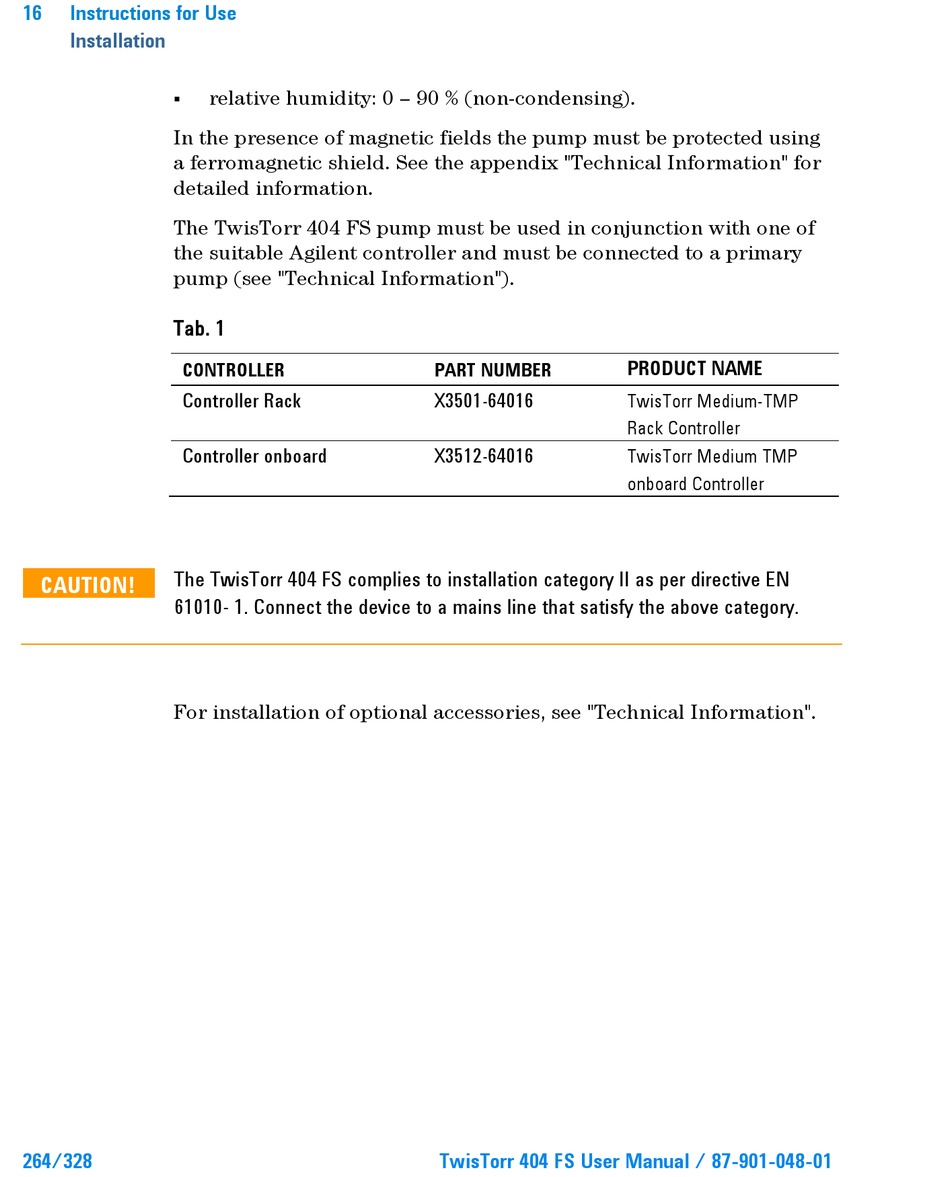 16 Instructions for Use
Installation

▪ relative humidity: 0 – 90 % (non-condensing).

In the presence of magnetic fields the pump must be protected using a ferromagnetic shield. See the appendix "Technical Information" for detailed information.

The TwisTorr 404 FS pump must be used in conjunction with one of the suitable Agilent controller and must be connected to a primary pump (see "Technical Information").

Tab. 1

| CONTROLLER | PART NUMBER | PRODUCT NAME |
|---|---|---|
| Controller Rack | X3501-64016 | TwisTorr Medium-TMP Rack Controller |
| Controller onboard | X3512-64016 | TwisTorr Medium TMP onboard Controller |

CAUTION!

The TwisTorr 404 FS complies to installation category II as per directive EN 61010- 1. Connect the device to a mains line that satisfy the above category.

For installation of optional accessories, see "Technical Information".

264/328 TwisTorr 404 FS User Manual / 87-901-048-01